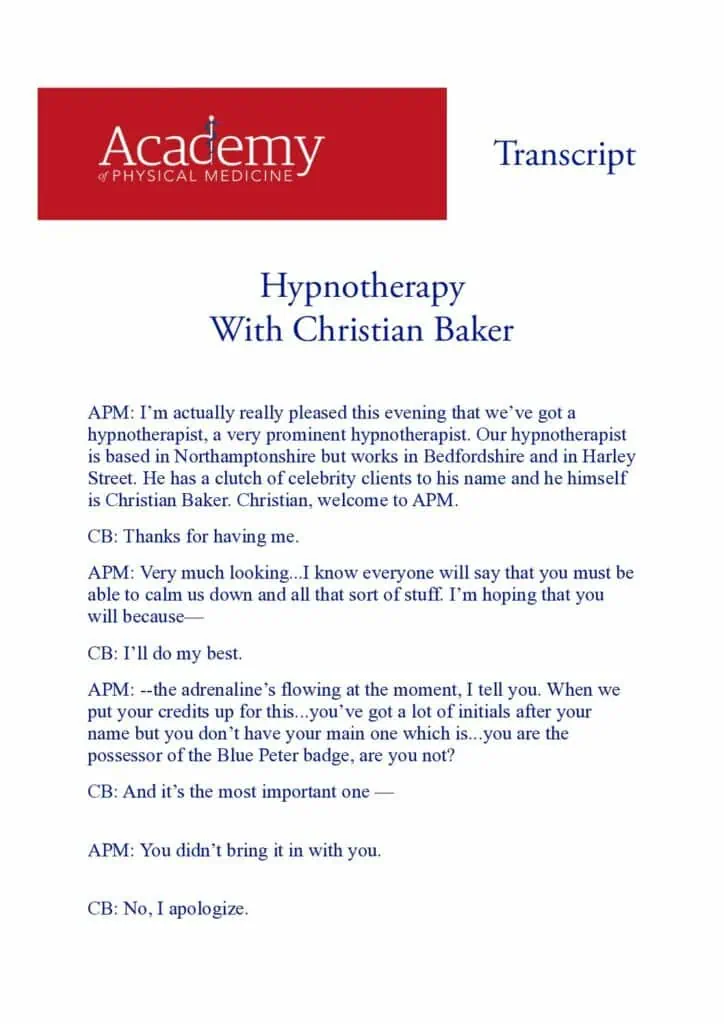 Academy
of PHYSICAL MEDICINE

Transcript

Hypnotherapy
With Christian Baker

APM: I'm actually really pleased this evening that we've got a hypnotherapist, a very prominent hypnotherapist. Our hypnotherapist is based in Northamptonshire but works in Bedfordshire and in Harley Street. He has a clutch of celebrity clients to his name and he himself is Christian Baker. Christian, welcome to APM.

CB: Thanks for having me.

APM: Very much looking...I know everyone will say that you must be able to calm us down and all that sort of stuff. I'm hoping that you will because—

CB: I'll do my best.

APM: --the adrenaline's flowing at the moment, I tell you. When we put your credits up for this...you've got a lot of initials after your name but you don't have your main one which is...you are the possessor of the Blue Peter badge, are you not?

CB: And it's the most important one —

APM: You didn't bring it in with you.

CB: No, I apologize.